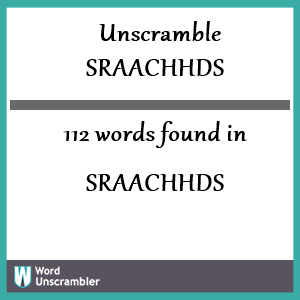 Unscramble
SRAACHHDS

112 words found in

SRAACHHDS

W Word
Unscrambler